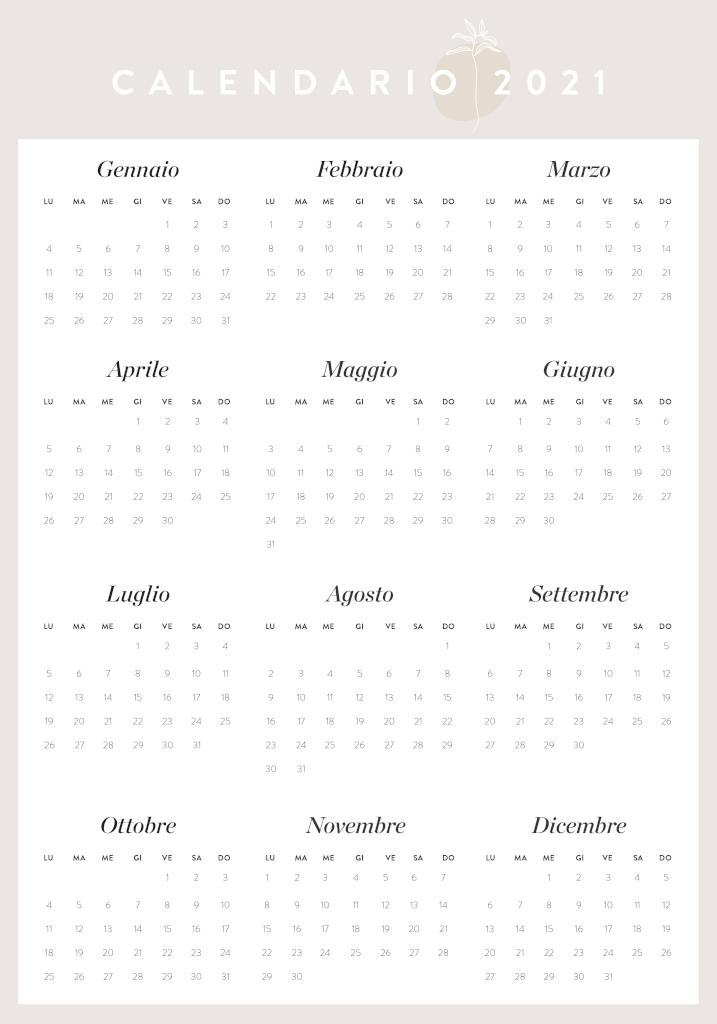 CALENDARIO 2021

Gennaio

| LU | MA | ME | GI | VE | SA | DO |
|---|---|---|---|---|---|---|
| | | | | 1 | 2 | 3 |
| 4 | 5 | 6 | 7 | 8 | 9 | 10 |
| 11 | 12 | 13 | 14 | 15 | 16 | 17 |
| 18 | 19 | 20 | 21 | 22 | 23 | 24 |
| 25 | 26 | 27 | 28 | 29 | 30 | 31 |

Febbraio

| LU | MA | ME | GI | VE | SA | DO |
|---|---|---|---|---|---|---|
| 1 | 2 | 3 | 4 | 5 | 6 | 7 |
| 8 | 9 | 10 | 11 | 12 | 13 | 14 |
| 15 | 16 | 17 | 18 | 19 | 20 | 21 |
| 22 | 23 | 24 | 25 | 26 | 27 | 28 |

Marzo

| LU | MA | ME | GI | VE | SA | DO |
|---|---|---|---|---|---|---|
| 1 | 2 | 3 | 4 | 5 | 6 | 7 |
| 8 | 9 | 10 | 11 | 12 | 13 | 14 |
| 15 | 16 | 17 | 18 | 19 | 20 | 21 |
| 22 | 23 | 24 | 25 | 26 | 27 | 28 |
| 29 | 30 | 31 | | | | |

Aprile

| LU | MA | ME | GI | VE | SA | DO |
|---|---|---|---|---|---|---|
| | | | 1 | 2 | 3 | 4 |
| 5 | 6 | 7 | 8 | 9 | 10 | 11 |
| 12 | 13 | 14 | 15 | 16 | 17 | 18 |
| 19 | 20 | 21 | 22 | 23 | 24 | 25 |
| 26 | 27 | 28 | 29 | 30 | | |

Maggio

| LU | MA | ME | GI | VE | SA | DO |
|---|---|---|---|---|---|---|
| | | | | | 1 | 2 |
| 3 | 4 | 5 | 6 | 7 | 8 | 9 |
| 10 | 11 | 12 | 13 | 14 | 15 | 16 |
| 17 | 18 | 19 | 20 | 21 | 22 | 23 |
| 24 | 25 | 26 | 27 | 28 | 29 | 30 |
| 31 | | | | | | |

Giugno

| LU | MA | ME | GI | VE | SA | DO |
|---|---|---|---|---|---|---|
| | 1 | 2 | 3 | 4 | 5 | 6 |
| 7 | 8 | 9 | 10 | 11 | 12 | 13 |
| 14 | 15 | 16 | 17 | 18 | 19 | 20 |
| 21 | 22 | 23 | 24 | 25 | 26 | 27 |
| 28 | 29 | 30 | | | | |

Luglio

| LU | MA | ME | GI | VE | SA | DO |
|---|---|---|---|---|---|---|
| | | | 1 | 2 | 3 | 4 |
| 5 | 6 | 7 | 8 | 9 | 10 | 11 |
| 12 | 13 | 14 | 15 | 16 | 17 | 18 |
| 19 | 20 | 21 | 22 | 23 | 24 | 25 |
| 26 | 27 | 28 | 29 | 30 | 31 | |

Agosto

| LU | MA | ME | GI | VE | SA | DO |
|---|---|---|---|---|---|---|
| | | | | | | 1 |
| 2 | 3 | 4 | 5 | 6 | 7 | 8 |
| 9 | 10 | 11 | 12 | 13 | 14 | 15 |
| 16 | 17 | 18 | 19 | 20 | 21 | 22 |
| 23 | 24 | 25 | 26 | 27 | 28 | 29 |
| 30 | 31 | | | | | |

Settembre

| LU | MA | ME | GI | VE | SA | DO |
|---|---|---|---|---|---|---|
| | | 1 | 2 | 3 | 4 | 5 |
| 6 | 7 | 8 | 9 | 10 | 11 | 12 |
| 13 | 14 | 15 | 16 | 17 | 18 | 19 |
| 20 | 21 | 22 | 23 | 24 | 25 | 26 |
| 27 | 28 | 29 | 30 | | | |

Ottobre

| LU | MA | ME | GI | VE | SA | DO |
|---|---|---|---|---|---|---|
| | | | | 1 | 2 | 3 |
| 4 | 5 | 6 | 7 | 8 | 9 | 10 |
| 11 | 12 | 13 | 14 | 15 | 16 | 17 |
| 18 | 19 | 20 | 21 | 22 | 23 | 24 |
| 25 | 26 | 27 | 28 | 29 | 30 | 31 |

Novembre

| LU | MA | ME | GI | VE | SA | DO |
|---|---|---|---|---|---|---|
| 1 | 2 | 3 | 4 | 5 | 6 | 7 |
| 8 | 9 | 10 | 11 | 12 | 13 | 14 |
| 15 | 16 | 17 | 18 | 19 | 20 | 21 |
| 22 | 23 | 24 | 25 | 26 | 27 | 28 |
| 29 | 30 | | | | | |

Dicembre

| LU | MA | ME | GI | VE | SA | DO |
|---|---|---|---|---|---|---|
| | | 1 | 2 | 3 | 4 | 5 |
| 6 | 7 | 8 | 9 | 10 | 11 | 12 |
| 13 | 14 | 15 | 16 | 17 | 18 | 19 |
| 20 | 21 | 22 | 23 | 24 | 25 | 26 |
| 27 | 28 | 29 | 30 | 31 | | |